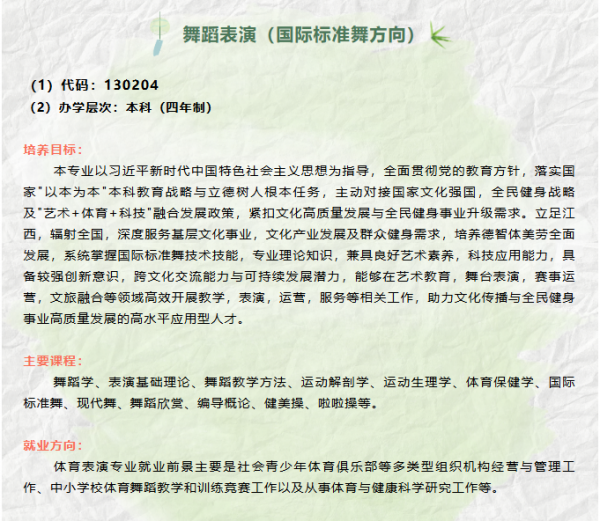 舞蹈表演（国际标准舞方向）

（1）代码：130204
（2）办学层次：本科（四年制）

培养目标：

本专业以习近平新时代中国特色社会主义思想为指导，全面贯彻党的教育方针，落实国家"以本为本"本科教育战略与立德树人根本任务，主动对接国家文化强国，全民健身战略及"艺术+体育+科技"融合发展政策，紧扣文化高质量发展与全民健身事业升级需求。立足江西，辐射全国，深度服务基层文化事业，文化产业发展及群众健身需求，培养德智体美劳全面发展，系统掌握国际标准舞技术技能，专业理论知识，兼具良好艺术素养，科技应用能力，具备较强创新意识，跨文化交流能力与可持续发展潜力，能够在艺术教育，舞台表演，赛事运营，文旅融合等领域高效开展教学，表演，运营，服务等相关工作，助力文化传播与全民健身事业高质量发展的高水平应用型人才。

主要课程：

舞蹈学、表演基础理论、舞蹈教学方法、运动解剖学、运动生理学、体育保健学、国际标准舞、现代舞、舞蹈欣赏、编导概论、健美操、啦啦操等。

就业方向：

体育表演专业就业前景主要是社会青少年体育俱乐部等多类型组织机构经营与管理工作、中小学校体育舞蹈教学和训练竞赛工作以及从事体育与健康科学研究工作等。